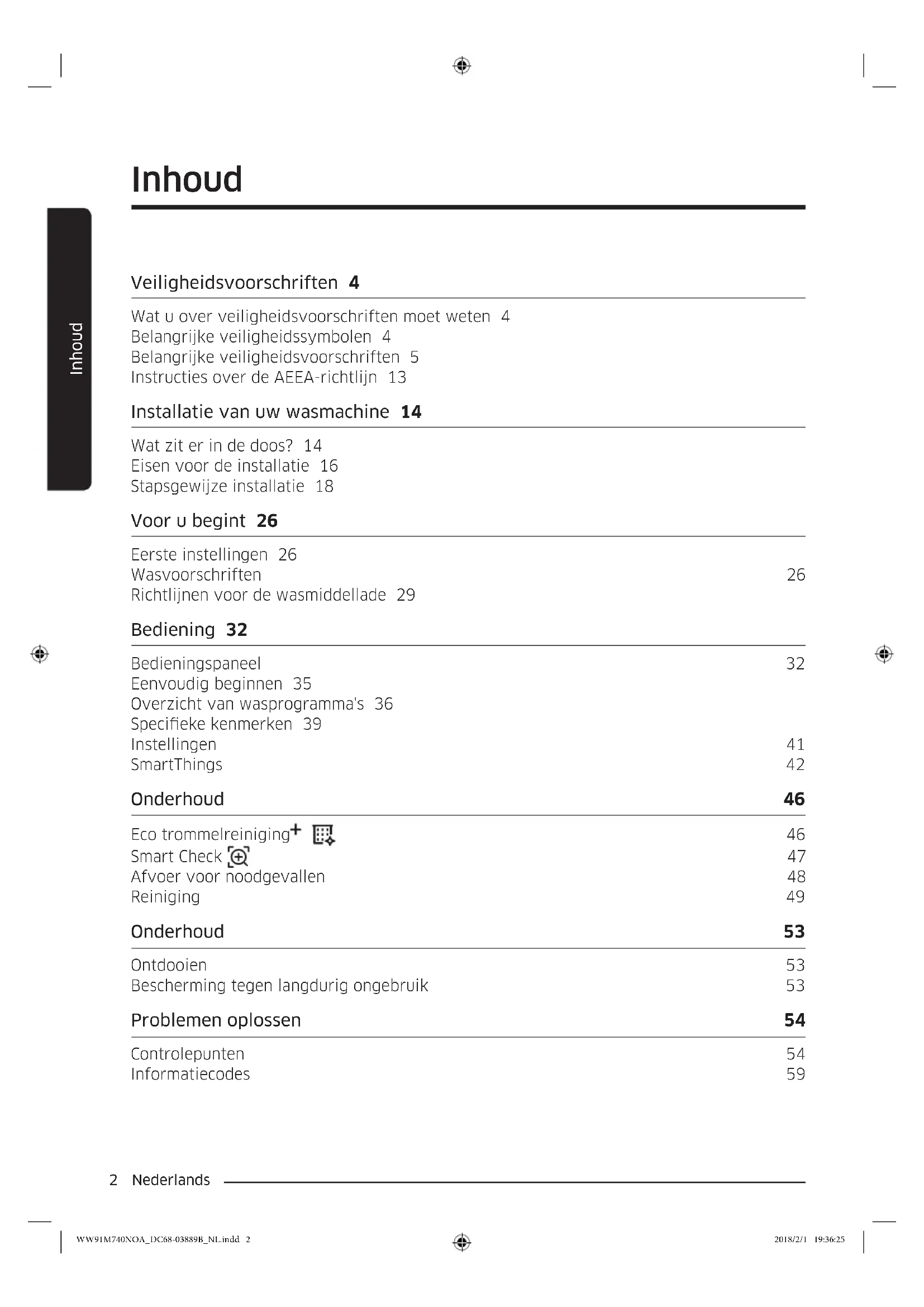 Inhoud

Inhoud

Veiligheidsvoorschriften 4

Wat u over veiligheidsvoorschriften moet weten 4
Belangrijke veiligheidssymbolen 4
Belangrijke veiligheidsvoorschriften 5
Instructies over de AEEA-richtlijn 13

Installatie van uw wasmachine 14

Wat zit er in de doos? 14
Eisen voor de installatie 16
Stapsgewijze installatie 18

Voor u begint 26

Eerste instellingen 26
Wasvoorschriften 26
Richtlijnen voor de wasmiddellade 29

Bediening 32

Bedieningspaneel 32
Eenvoudig beginnen 35
Overzicht van wasprogramma's 36
Specifieke kenmerken 39
Instellingen 41
SmartThings 42

Onderhoud 46

Eco trommelreiniging+ 46
Smart Check 47
Afvoer voor noodgevallen 48
Reiniging 49

Onderhoud 53

Ontdooien 53
Bescherming tegen langdurig ongebruik 53

Problemen oplossen 54

Controlepunten 54
Informatiecodes 59

2 Nederlands

WW91M740NOA_DC68-03889B_NL.indd 2 2018/2/1 19:36:25